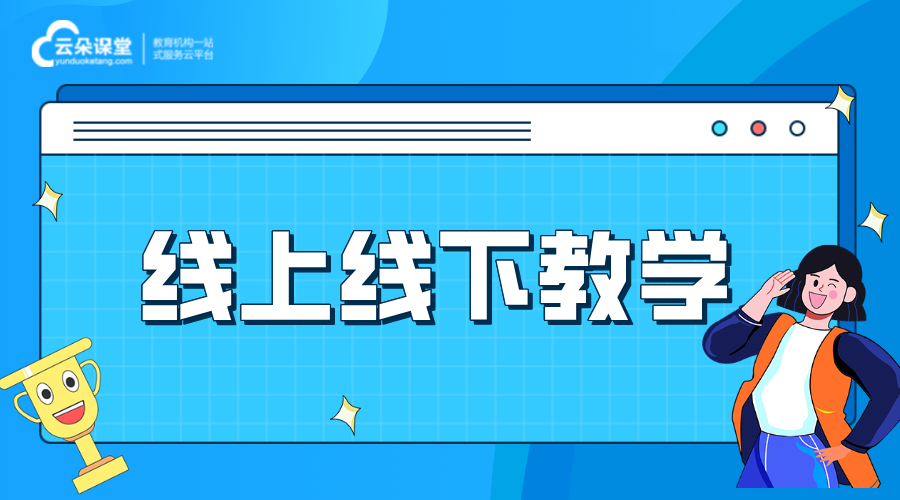 云朵课堂
yunduoketang.com
教育机构一站式服务云平台

线上线下教学